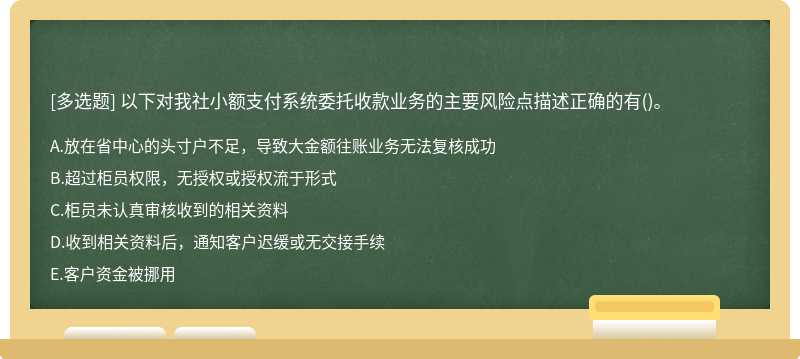 [多选题] 以下对我社小额支付系统委托收款业务的主要风险点描述正确的有()。

A.放在省中心的头寸户不足，导致大金额往账业务无法复核成功

B.超过柜员权限，无授权或授权流于形式

C.柜员未认真审核收到的相关资料

D.收到相关资料后，通知客户迟缓或无交接手续

E.客户资金被挪用